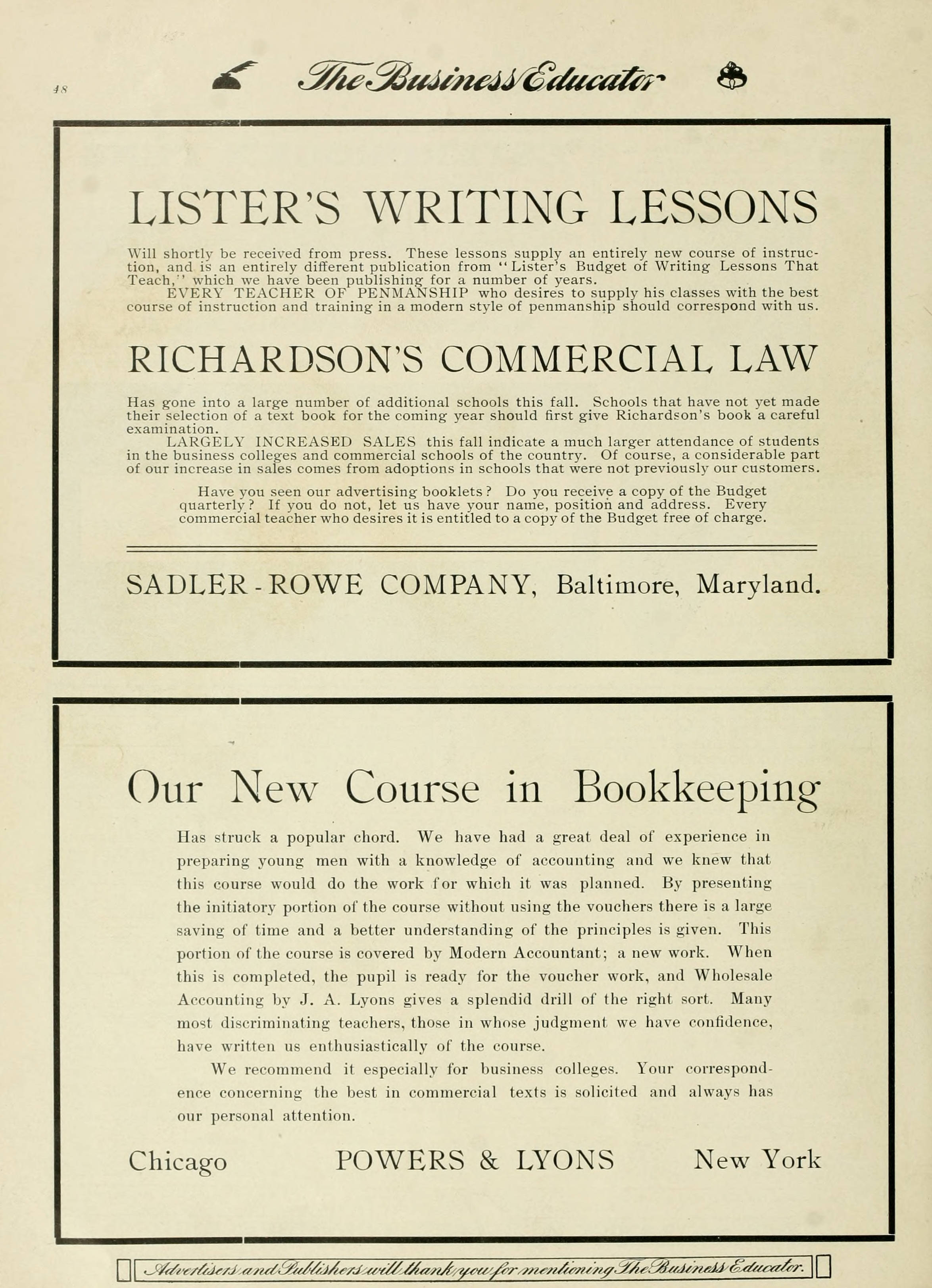 48

The Business Educator

LISTER'S WRITING LESSONS

Will shortly be received from press. These lessons supply an entirely new course of instruction, and is an entirely different publication from "Lister's Budget of Writing Lessons That Teach," which we have been publishing for a number of years.

EVERY TEACHER OF PENMANSHIP who desires to supply his classes with the best course of instruction and training in a modern style of penmanship should correspond with us.

RICHARDSON'S COMMERCIAL LAW

Has gone into a large number of additional schools this fall. Schools that have not yet made their selection of a text book for the coming year should first give Richardson's book a careful examination.

LARGELY INCREASED SALES this fall indicate a much larger attendance of students in the business colleges and commercial schools of the country. Of course, a considerable part of our increase in sales comes from adoptions in schools that were not previously our customers.

Have you seen our advertising booklets? Do you receive a copy of the Budget quarterly? If you do not, let us have your name, position and address. Every commercial teacher who desires it is entitled to a copy of the Budget free of charge.

SADLER-ROWE COMPANY, Baltimore, Maryland.

Our New Course in Bookkeeping

Has struck a popular chord. We have had a great deal of experience in preparing young men with a knowledge of accounting and we knew that this course would do the work for which it was planned. By presenting the initiatory portion of the course without using the vouchers there is a large saving of time and a better understanding of the principles is given. This portion of the course is covered by Modern Accountant; a new work. When this is completed, the pupil is ready for the voucher work, and Wholesale Accounting by J. A. Lyons gives a splendid drill of the right sort. Many most discriminating teachers, those in whose judgment we have confidence, have written us enthusiastically of the course.

We recommend it especially for business colleges. Your correspondence concerning the best in commercial texts is solicited and always has our personal attention.

Chicago POWERS & LYONS New York

Advertisers and Publishers will thank you for mentioning The Business Educator.